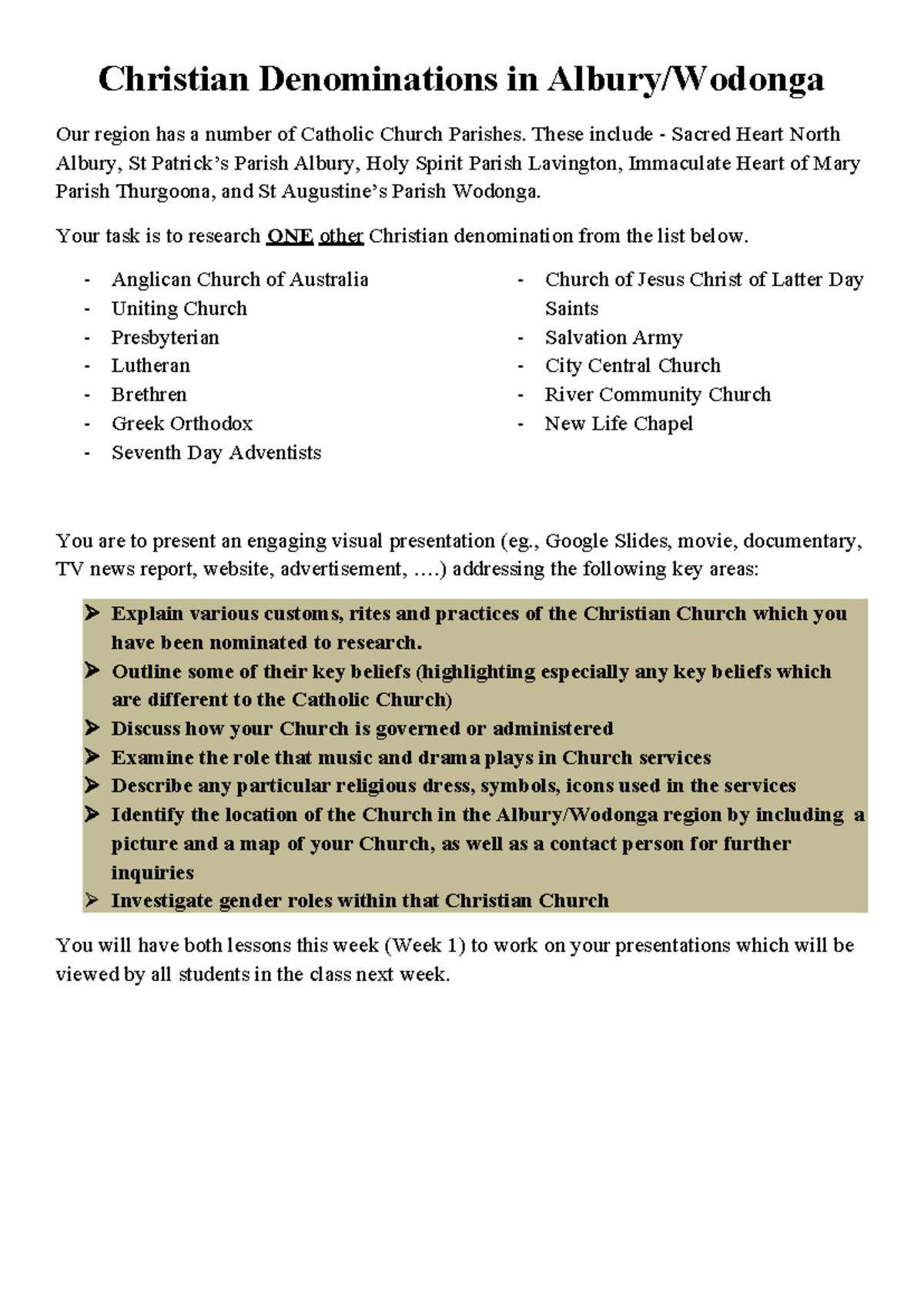 Christian Denominations in Albury/Wodonga

Our region has a number of Catholic Church Parishes. These include - Sacred Heart North Albury, St Patrick's Parish Albury, Holy Spirit Parish Lavington, Immaculate Heart of Mary Parish Thurgoona, and St Augustine's Parish Wodonga.

Your task is to research ONE other Christian denomination from the list below.

- Anglican Church of Australia
- Uniting Church
- Presbyterian
- Lutheran
- Brethren
- Greek Orthodox
- Seventh Day Adventists

- Church of Jesus Christ of Latter Day Saints
- Salvation Army
- City Central Church
- River Community Church
- New Life Chapel

You are to present an engaging visual presentation (eg., Google Slides, movie, documentary, TV news report, website, advertisement, ….) addressing the following key areas:

➢ Explain various customs, rites and practices of the Christian Church which you have been nominated to research.
➢ Outline some of their key beliefs (highlighting especially any key beliefs which are different to the Catholic Church)
➢ Discuss how your Church is governed or administered
➢ Examine the role that music and drama plays in Church services
➢ Describe any particular religious dress, symbols, icons used in the services
➢ Identify the location of the Church in the Albury/Wodonga region by including a picture and a map of your Church, as well as a contact person for further inquiries
➢ Investigate gender roles within that Christian Church

You will have both lessons this week (Week 1) to work on your presentations which will be viewed by all students in the class next week.